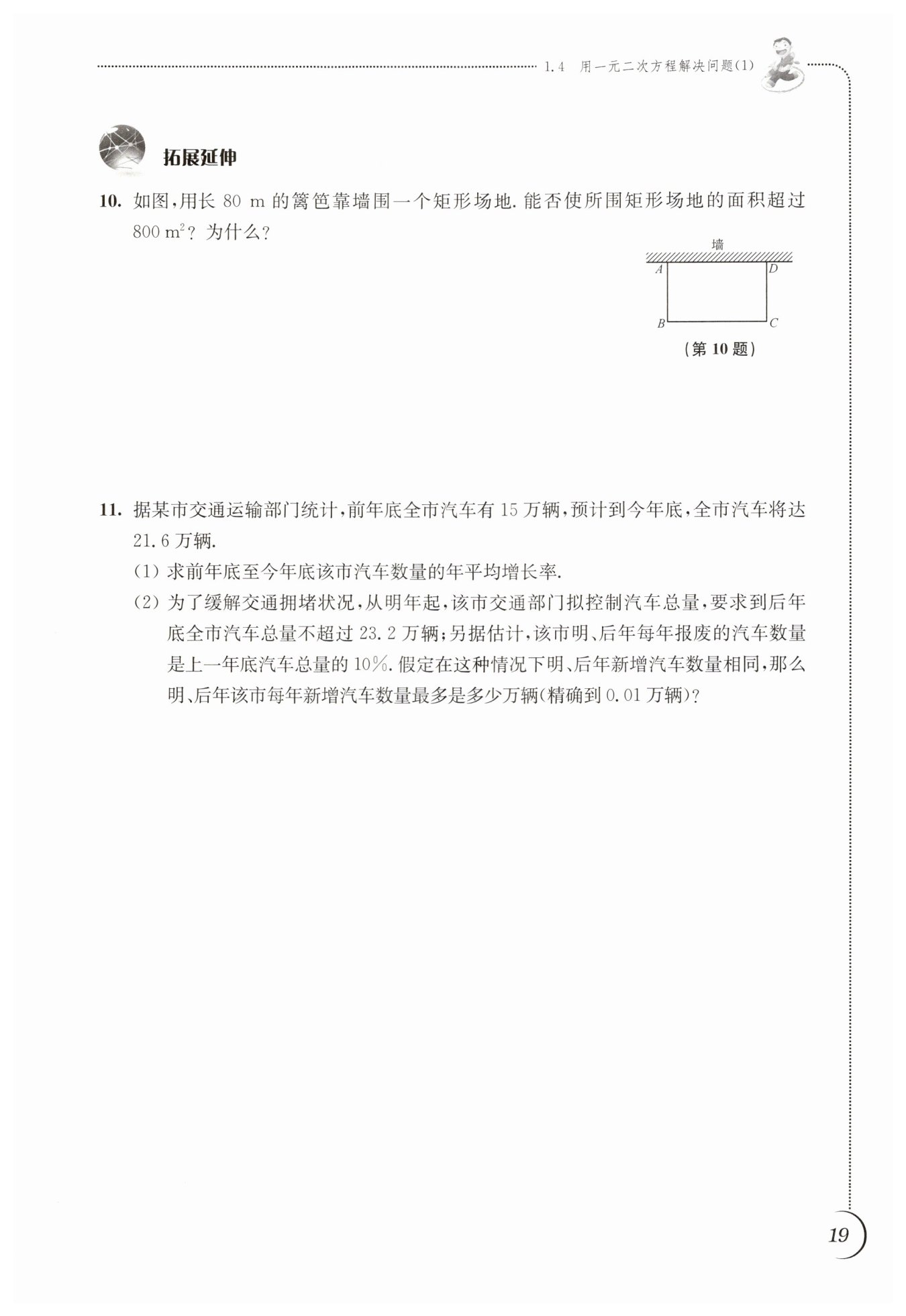 1.4 用一元二次方程解决问题(1)

拓展延伸

10. 如图,用长 80 m 的篱笆靠墙围一个矩形场地. 能否使所围矩形场地的面积超过 800 $m^2$? 为什么?

墙
A D
B C
(第 10 题)

11. 据某市交通运输部门统计,前年底全市汽车有 15 万辆,预计到今年底,全市汽车将达 21.6 万辆.

(1) 求前年底至今年底该市汽车数量的年平均增长率.

(2) 为了缓解交通拥堵状况,从明年起,该市交通部门拟控制汽车总量,要求到后年底全市汽车总量不超过 23.2 万辆;另据估计,该市明、后年每年报废的汽车数量是上一年底汽车总量的 10%. 假定在这种情况下明、后年新增汽车数量相同,那么明、后年该市每年新增汽车数量最多是多少万辆(精确到 0.01 万辆)?

19